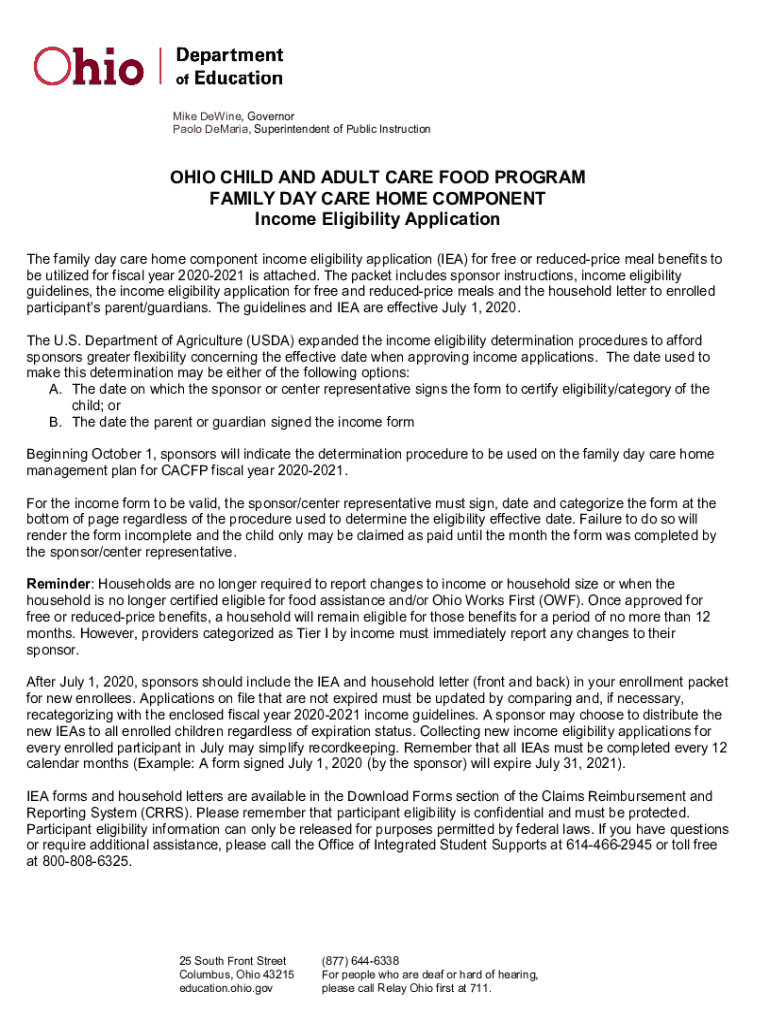 Ohio | Department of Education

Mike DeWine, Governor
Paolo DeMaria, Superintendent of Public Instruction

OHIO CHILD AND ADULT CARE FOOD PROGRAM
FAMILY DAY CARE HOME COMPONENT
Income Eligibility Application

The family day care home component income eligibility application (IEA) for free or reduced-price meal benefits to be utilized for fiscal year 2020-2021 is attached. The packet includes sponsor instructions, income eligibility guidelines, the income eligibility application for free and reduced-price meals and the household letter to enrolled participant's parent/guardians. The guidelines and IEA are effective July 1, 2020.

The U.S. Department of Agriculture (USDA) expanded the income eligibility determination procedures to afford sponsors greater flexibility concerning the effective date when approving income applications. The date used to make this determination may be either of the following options:
A. The date on which the sponsor or center representative signs the form to certify eligibility/category of the child; or
B. The date the parent or guardian signed the income form

Beginning October 1, sponsors will indicate the determination procedure to be used on the family day care home management plan for CACFP fiscal year 2020-2021.

For the income form to be valid, the sponsor/center representative must sign, date and categorize the form at the bottom of page regardless of the procedure used to determine the eligibility effective date. Failure to do so will render the form incomplete and the child only may be claimed as paid until the month the form was completed by the sponsor/center representative.

Reminder: Households are no longer required to report changes to income or household size or when the household is no longer certified eligible for food assistance and/or Ohio Works First (OWF). Once approved for free or reduced-price benefits, a household will remain eligible for those benefits for a period of no more than 12 months. However, providers categorized as Tier I by income must immediately report any changes to their sponsor.

After July 1, 2020, sponsors should include the IEA and household letter (front and back) in your enrollment packet for new enrollees. Applications on file that are not expired must be updated by comparing and, if necessary, recategorizing with the enclosed fiscal year 2020-2021 income guidelines. A sponsor may choose to distribute the new IEAs to all enrolled children regardless of expiration status. Collecting new income eligibility applications for every enrolled participant in July may simplify recordkeeping. Remember that all IEAs must be completed every 12 calendar months (Example: A form signed July 1, 2020 (by the sponsor) will expire July 31, 2021).

IEA forms and household letters are available in the Download Forms section of the Claims Reimbursement and Reporting System (CRRS). Please remember that participant eligibility is confidential and must be protected. Participant eligibility information can only be released for purposes permitted by federal laws. If you have questions or require additional assistance, please call the Office of Integrated Student Supports at 614-466-2945 or toll free at 800-808-6325.

25 South Front Street
Columbus, Ohio 43215
education.ohio.gov

(877) 644-6338
For people who are deaf or hard of hearing, please call Relay Ohio first at 711.